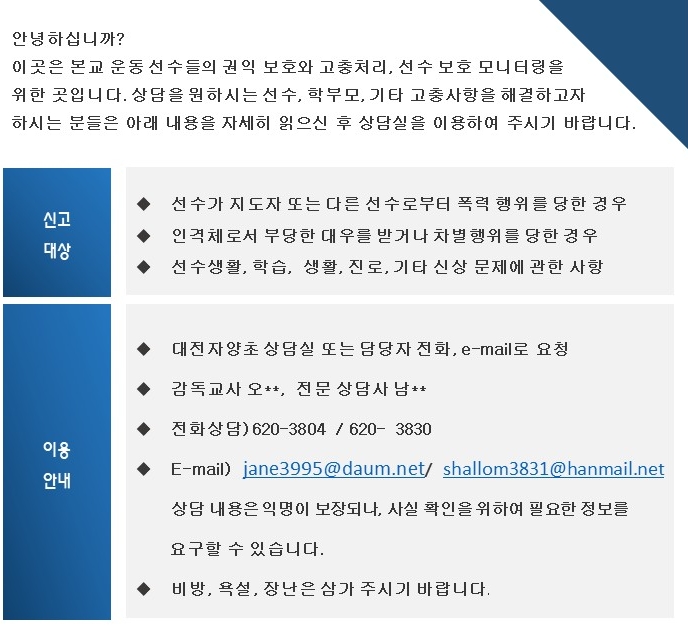 안녕하십니까?
이곳은 본교 운동선수들의 권익 보호와 고충처리, 선수 보호 모니터링을 위한 곳입니다. 상담을 원하시는 선수, 학부모, 기타 고충사항을 해결하고자 하시는 분들은 아래 내용을 자세히 읽으신 후 상담실을 이용하여 주시기 바랍니다.

신고
대상

◆ 선수가 지도자 또는 다른 선수로부터 폭력 행위를 당한 경우
◆ 인격체로서 부당한 대우를 받거나 차별행위를 당한 경우
◆ 선수생활, 학습, 생활, 진로, 기타 신상 문제에 관한 사항

이용
안내

◆ 대전자양초 상담실 또는 담당자 전화, e-mail로 요청
◆ 감독교사 오**, 전문 상담사 남**
◆ 전화상담) 620-3804 / 620- 3830
◆ E-mail) jane3995@daum.net/ shallom3831@hanmail.net
상담 내용은 익명이 보장되나, 사실 확인을 위하여 필요한 정보를 요구할 수 있습니다.
◆ 비방, 욕설, 장난은 삼가 주시기 바랍니다.